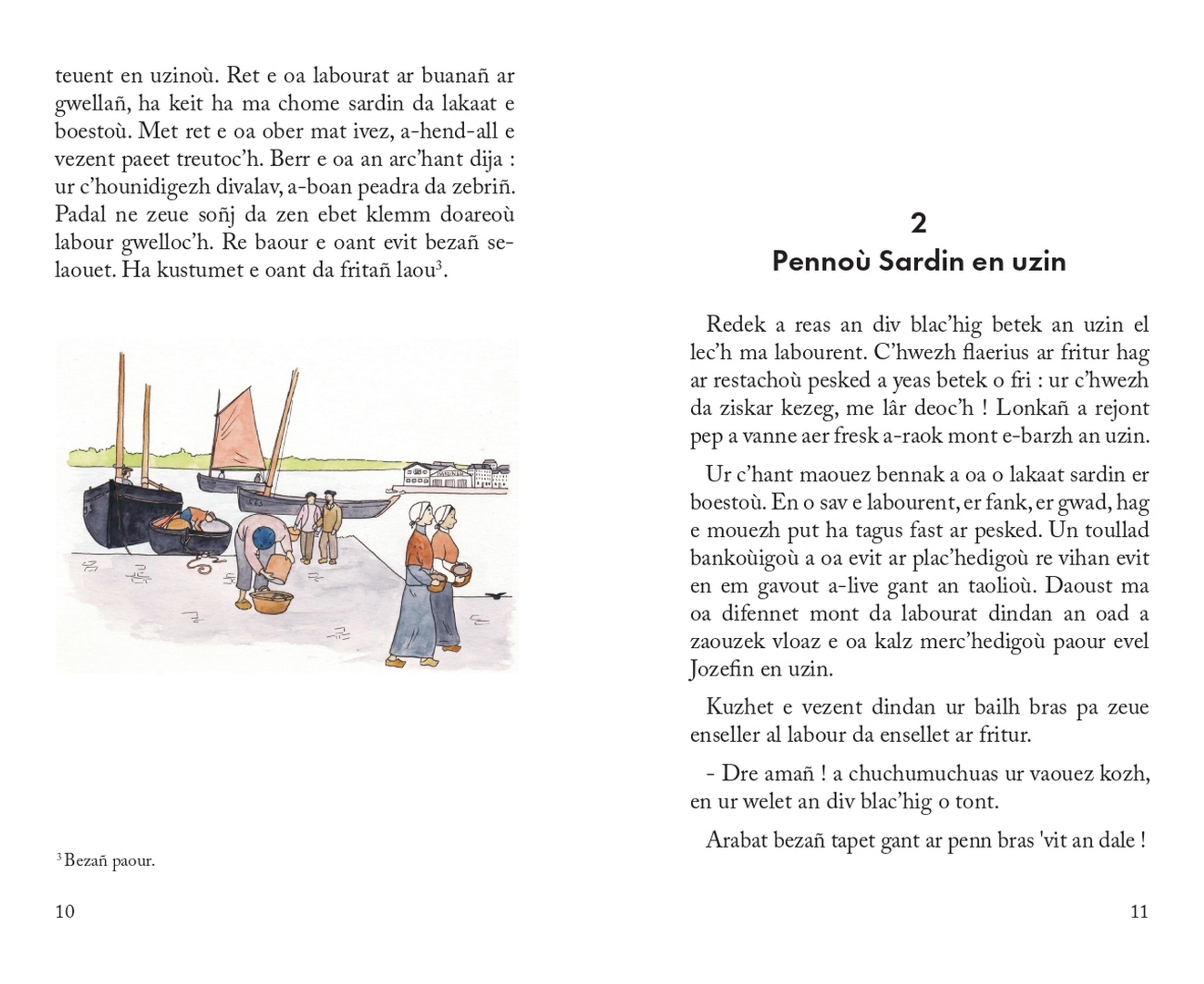 teuent en uzinoù. Ret e oa labourat ar buanañ ar gwellañ, ha keit ha ma chome sardin da lakaat e boestoù. Met ret e oa ober mat ivez, a-hend-all e vezent paeet treutoc'h. Berr e oa an arc'hant dija : ur c'hounidigezh divalav, a-boan peadra da zebriñ. Padal ne zeue soñj da zen ebet klemm doareoù labour gwelloc'h. Re baour e oant evit bezañ selaouet. Ha kustumet e oant da fritañ laou$^{3}$.

$^{3}$ Bezañ paour.

10

2
Pennoù Sardin en uzin

Redek a reas an div blac'hig betek an uzin el lec'h ma labourent. C'hwezh flaerius ar fritur hag ar restachoù pesked a yeas betek o fri : ur c'hwezh da ziskar kezeg, me lâr deoc'h ! Lonkañ a rejont pep a vanne aer fresk a-raok mont e-barzh an uzin.

Ur c'hant maouez bennak a oa o lakaat sardin er boestoù. En o sav e labourent, er fank, er gwad, hag e mouezh put ha tagus fast ar pesked. Un toullad bankoùigoù a oa evit ar plac'hedigoù re vihan evit en em gavout a-live gant an taolioù. Daoust ma oa difennet mont da labourat dindan an oad a zaouzek vloaz e oa kalz merc'hedigoù paour evel Jozefin en uzin.

Kuzhet e vezent dindan ur bailh bras pa zeue enseller al labour da ensellet ar fritur.

- Dre amañ ! a chuchumuchuas ur vaouez kozh, en ur welet an div blac'hig o tont.

Arabat bezañ tapet gant ar penn bras 'vit an dale !

11